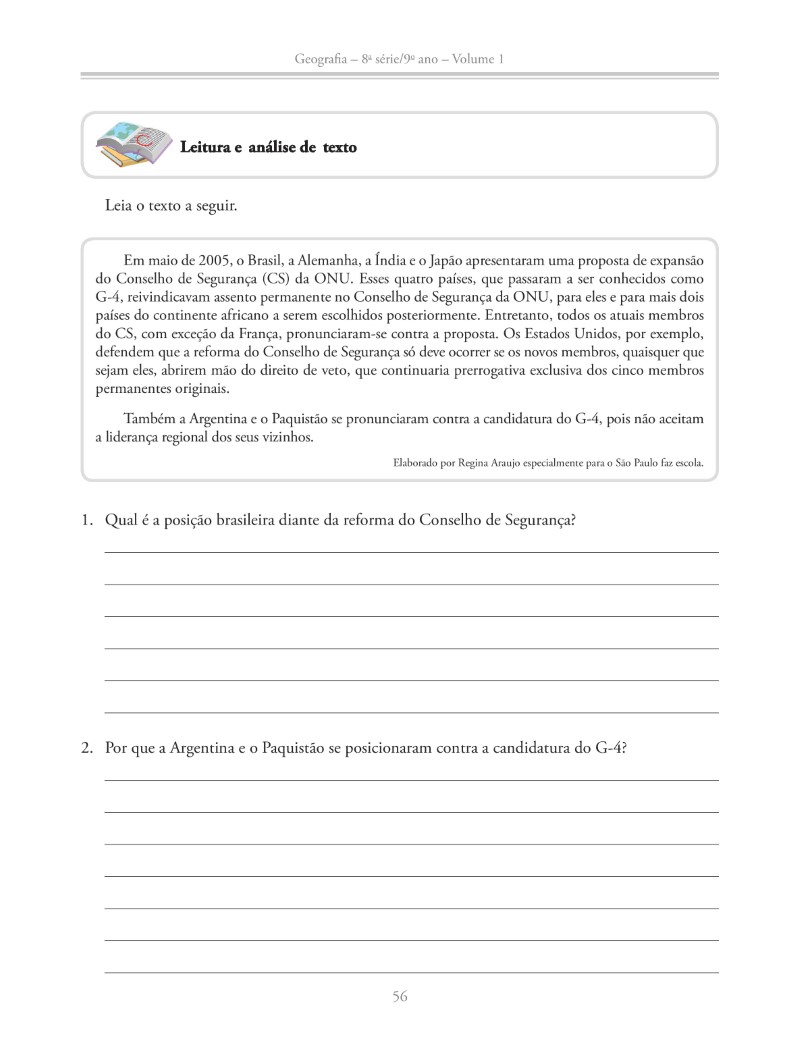 Geografia – 8ª série/9º ano – Volume 1

Leitura e análise de texto

Leia o texto a seguir.

Em maio de 2005, o Brasil, a Alemanha, a Índia e o Japão apresentaram uma proposta de expansão do Conselho de Segurança (CS) da ONU. Esses quatro países, que passaram a ser conhecidos como G-4, reivindicavam assento permanente no Conselho de Segurança da ONU, para eles e para mais dois países do continente africano a serem escolhidos posteriormente. Entretanto, todos os atuais membros do CS, com exceção da França, pronunciaram-se contra a proposta. Os Estados Unidos, por exemplo, defendem que a reforma do Conselho de Segurança só deve ocorrer se os novos membros, quaisquer que sejam eles, abrirem mão do direito de veto, que continuaria prerrogativa exclusiva dos cinco membros permanentes originais.

Também a Argentina e o Paquistão se pronunciaram contra a candidatura do G-4, pois não aceitam a liderança regional dos seus vizinhos.

Elaborado por Regina Araujo especialmente para o São Paulo faz escola.

1. Qual é a posição brasileira diante da reforma do Conselho de Segurança?

2. Por que a Argentina e o Paquistão se posicionaram contra a candidatura do G-4?

56